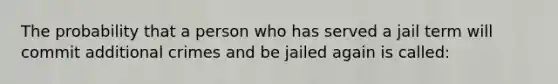 The probability that a person who has served a jail term will commit additional crimes and be jailed again is called: